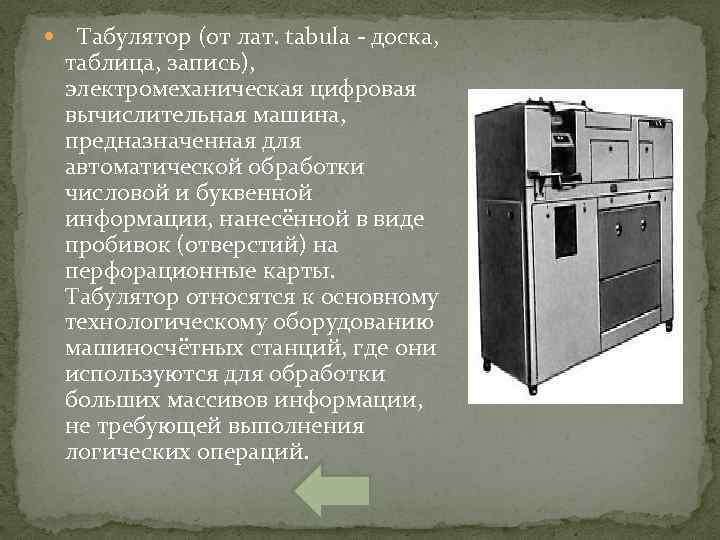 Табулятор (от лат. tabula - доска, таблица, запись), электромеханическая цифровая вычислительная машина, предназначенная для автоматической обработки числовой и буквенной информации, нанесённой в виде пробивок (отверстий) на перфорационные карты. Табулятор относятся к основному технологическому оборудованию машиносчётных станций, где они используются для обработки больших массивов информации, не требующей выполнения логических операций.